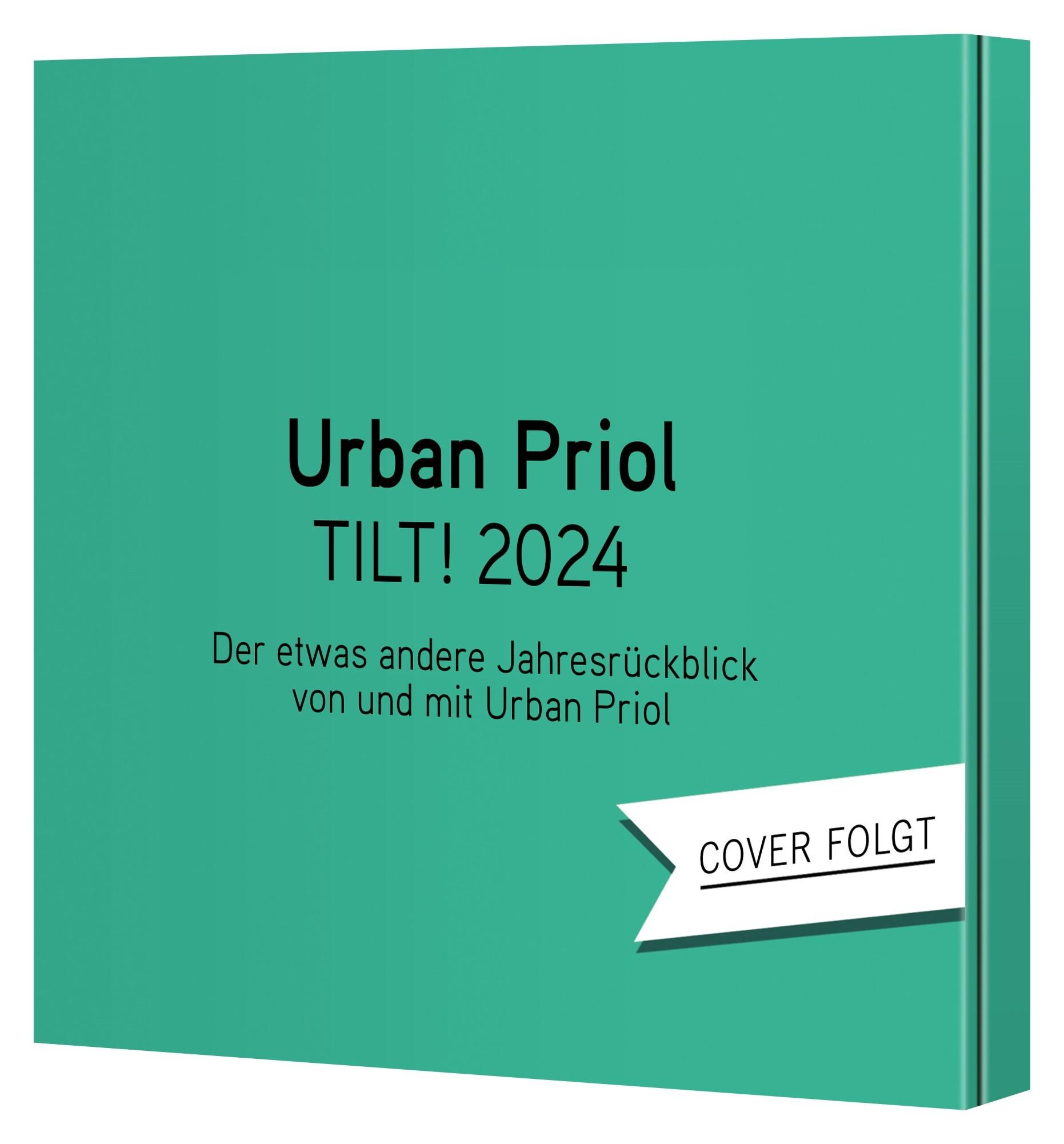 Urban Priol
TILT! 2024

Der etwas andere Jahresrückblick von und mit Urban Priol

COVER FOLGT